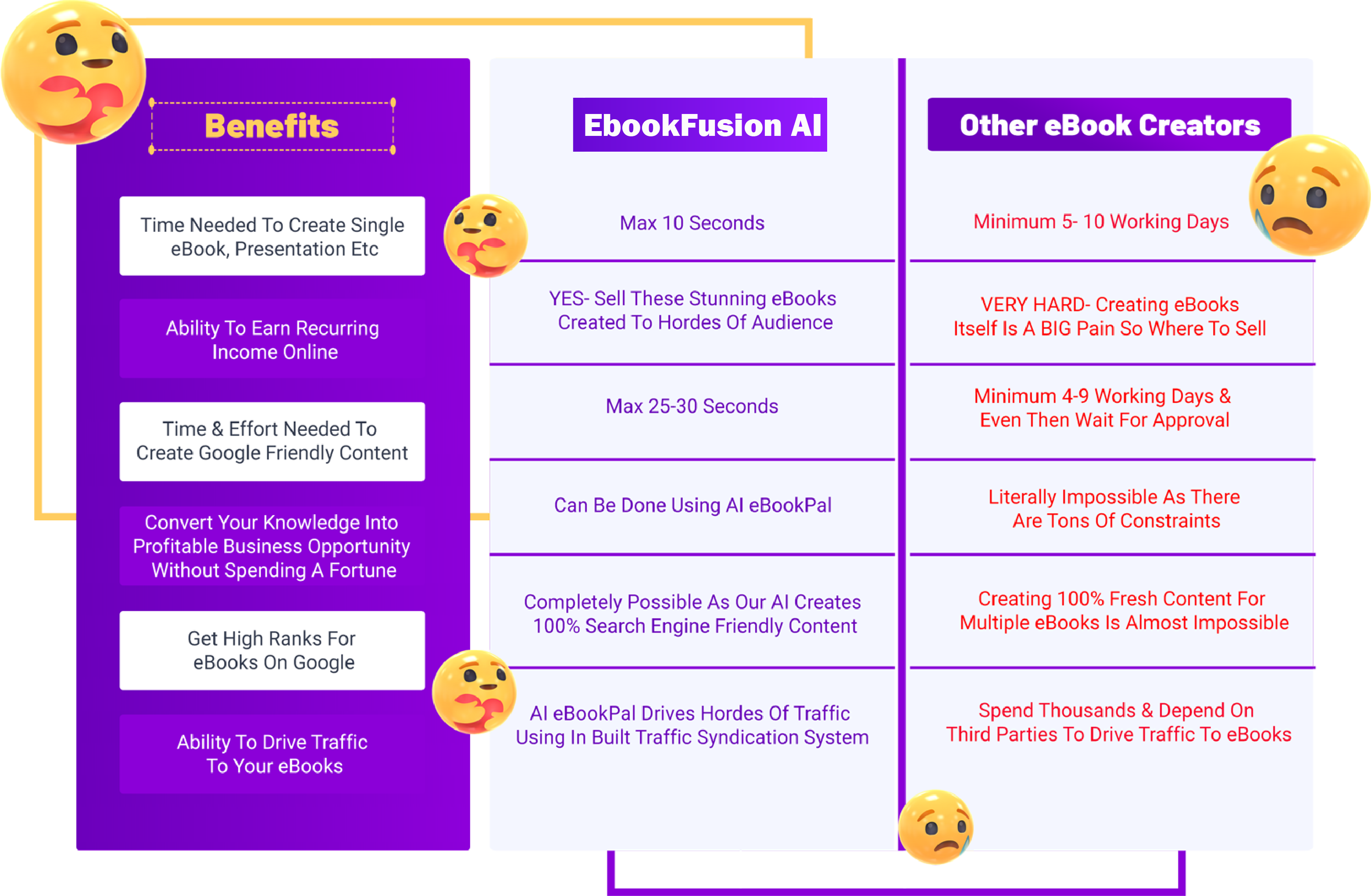 | Benefits | EbookFusion AI | Other eBook Creators |
|---|---|---|
| Time Needed To Create Single eBook, Presentation Etc | Max 10 Seconds | Minimum 5- 10 Working Days |
| Ability To Earn Recurring Income Online | YES- Sell These Stunning eBooks Created To Hordes Of Audience | VERY HARD- Creating eBooks Itself Is A BIG Pain So Where To Sell |
| Time & Effort Needed To Create Google Friendly Content | Max 25-30 Seconds | Minimum 4-9 Working Days & Even Then Wait For Approval |
| Convert Your Knowledge Into Profitable Business Opportunity Without Spending A Fortune | Can Be Done Using AI eBookPal | Literally Impossible As There Are Tons Of Constraints |
| Get High Ranks For eBooks On Google | Completely Possible As Our AI Creates 100% Search Engine Friendly Content | Creating 100% Fresh Content For Multiple eBooks Is Almost Impossible |
| Ability To Drive Traffic To Your eBooks | AI eBookPal Drives Hordes Of Traffic Using In Built Traffic Syndication System | Spend Thousands & Depend On Third Parties To Drive Traffic To eBooks |